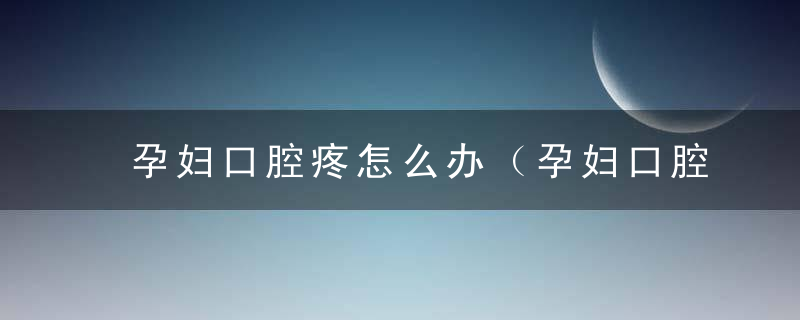 孕妇口腔疼怎么办（孕妇口腔